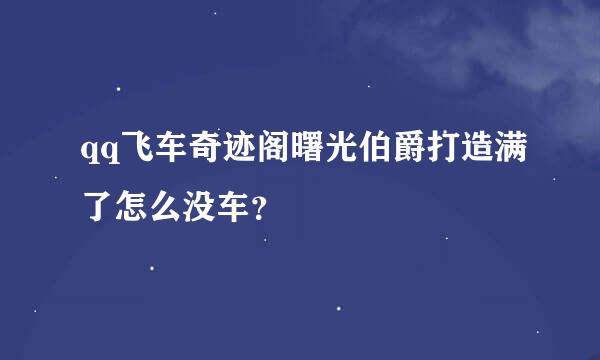 qq飞车奇迹阁曙光伯爵打造满了怎么没车?